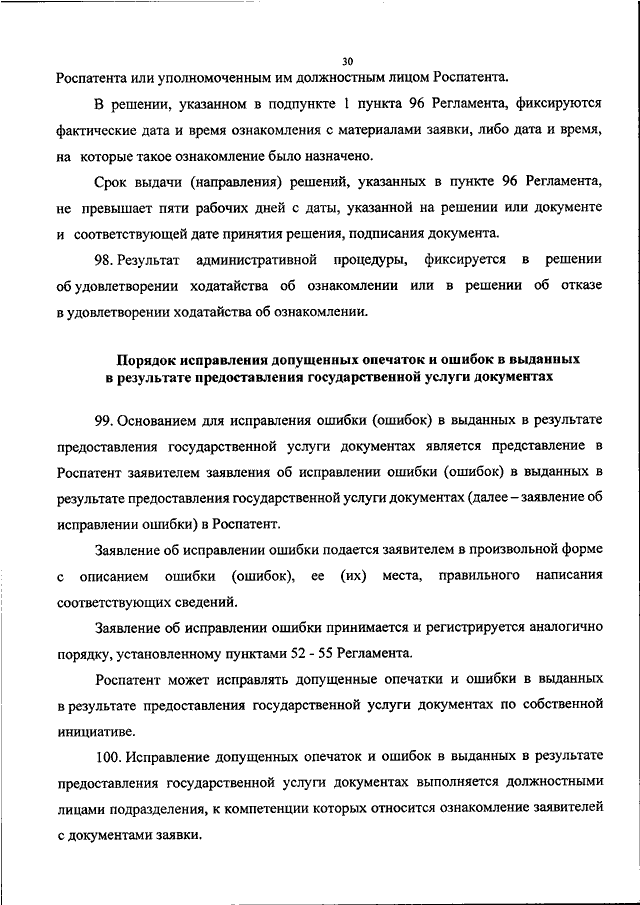 30

Роспатента или уполномоченным им должностным лицом Роспатента.

В решении, указанном в подпункте 1 пункта 96 Регламента, фиксируются фактические дата и время ознакомления с материалами заявки, либо дата и время, на которые такое ознакомление было назначено.

Срок выдачи (направления) решений, указанных в пункте 96 Регламента, не превышает пяти рабочих дней с даты, указанной на решении или документе и соответствующей дате принятия решения, подписания документа.

98. Результат административной процедуры, фиксируется в решении об удовлетворении ходатайства об ознакомлении или в решении об отказе в удовлетворении ходатайства об ознакомлении.

Порядок исправления допущенных опечаток и ошибок в выданных в результате предоставления государственной услуги документах

99. Основанием для исправления ошибки (ошибок) в выданных в результате предоставления государственной услуги документах является представление в Роспатент заявителем заявления об исправлении ошибки (ошибок) в выданных в результате предоставления государственной услуги документах (далее – заявление об исправлении ошибки) в Роспатент.

Заявление об исправлении ошибки подается заявителем в произвольной форме с описанием ошибки (ошибок), ее (их) места, правильного написания соответствующих сведений.

Заявление об исправлении ошибки принимается и регистрируется аналогично порядку, установленному пунктами 52 - 55 Регламента.

Роспатент может исправлять допущенные опечатки и ошибки в выданных в результате предоставления государственной услуги документах по собственной инициативе.

100. Исправление допущенных опечаток и ошибок в выданных в результате предоставления государственной услуги документах выполняется должностными лицами подразделения, к компетенции которых относится ознакомление заявителей с документами заявки.